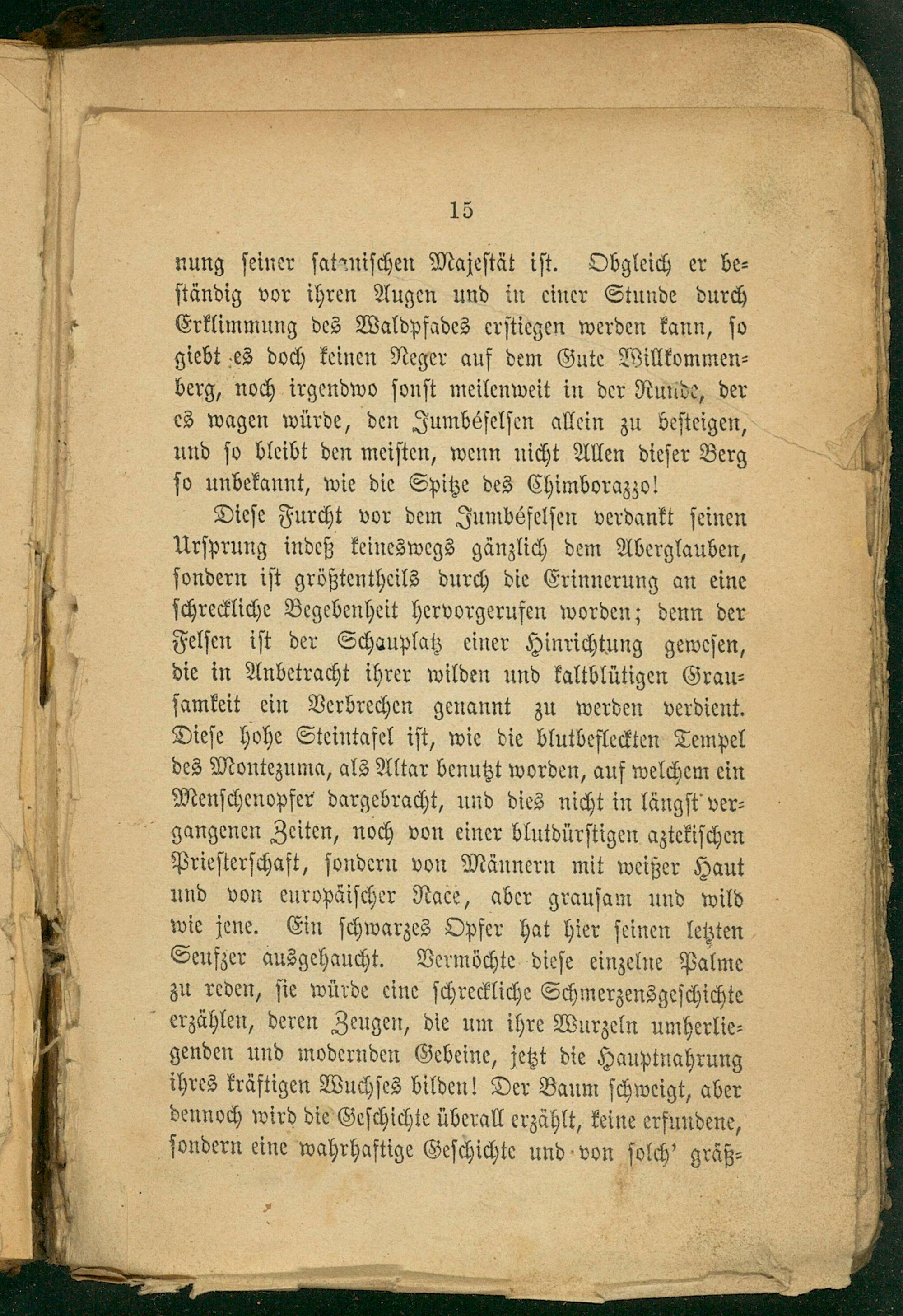 15

nung seiner satanischen Majestät ist. Obgleich er beständig vor ihren Augen und in einer Stunde durch Erklimmung des Waldpfades erstiegen werden kann, so giebt es doch keinen Neger auf dem Gute Willkommenberg, noch irgendwo sonst meilenweit in der Runde, der es wagen würde, den Jumbéfelsen allein zu besteigen, und so bleibt den meisten, wenn nicht Allen dieser Berg so unbekannt, wie die Spitze des Chimborazzo!

Diese Furcht vor dem Jumbéfelsen verdankt seinen Ursprung indeß keineswegs gänzlich dem Aberglauben, sondern ist größtentheils durch die Erinnerung an eine schreckliche Begebenheit hervorgerufen worden; denn der Felsen ist der Schauplatz einer Hinrichtung gewesen, die in Anbetracht ihrer wilden und kaltblütigen Grausamkeit ein Verbrechen genannt zu werden verdient. Diese hohe Steintafel ist, wie die blutbefleckten Tempel des Montezuma, als Altar benutzt worden, auf welchem ein Menschenopfer dargebracht, und dies nicht in längst vergangenen Zeiten, noch von einer blutdürstigen aztekischen Priesterschaft, sondern von Männern mit weißer Haut und von europäischer Race, aber grausam und wild wie jene. Ein schwarzes Opfer hat hier seinen letzten Seufzer ausgehaucht. Vermöchte diese einzelne Palme zu reden, sie würde eine schreckliche Schmerzensgeschichte erzählen, deren Zeugen, die um ihre Wurzeln umherliegenden und modernden Gebeine, jetzt die Hauptnahrung ihres kräftigen Wuchses bilden! Der Baum schweigt, aber dennoch wird die Geschichte überall erzählt, keine erfundene, sondern eine wahrhaftige Geschichte und von solch' gräß-